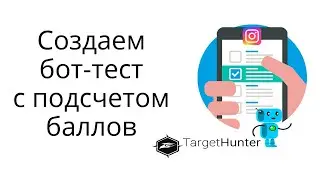 Создаем бот-тест с подсчетом баллов

TargetHunter